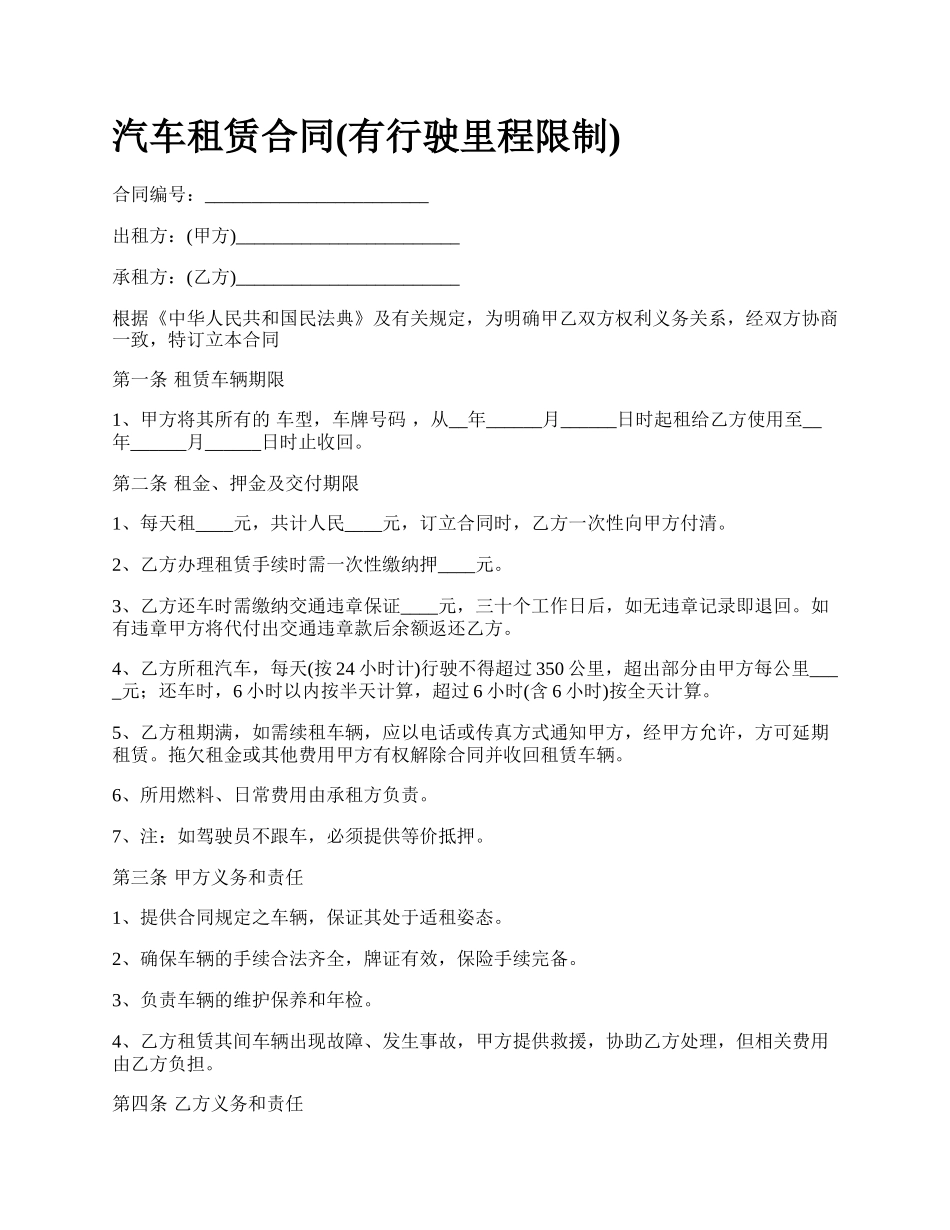 汽车租赁合同(有行驶里程限制)

合同编号：________________________

出租方：(甲方)________________________

承租方：(乙方)________________________

根据《中华人民共和国民法典》及有关规定，为明确甲乙双方权利义务关系，经双方协商一致，特订立本合同

第一条 租赁车辆期限

1、甲方将其所有的 车型，车牌号码 ，从__年______月______日时起租给乙方使用至__年______月______日时止收回。

第二条 租金、押金及交付期限

1、每天租____元，共计人民____元，订立合同时，乙方一次性向甲方付清。

2、乙方办理租赁手续时需一次性缴纳押____元。

3、乙方还车时需缴纳交通违章保证____元，三十个工作日后，如无违章记录即退回。如有违章甲方将代付出交通违章款后余额返还乙方。

4、乙方所租汽车，每天(按 24 小时计)行驶不得超过 350 公里，超出部分由甲方每公里____元；还车时，6 小时以内按半天计算，超过 6 小时(含 6 小时)按全天计算。

5、乙方租期满，如需续租车辆，应以电话或传真方式通知甲方，经甲方允许，方可延期租赁。拖欠租金或其他费用甲方有权解除合同并收回租赁车辆。

6、所用燃料、日常费用由承租方负责。

7、注：如驾驶员不跟车，必须提供等价抵押。

第三条 甲方义务和责任

1、提供合同规定之车辆，保证其处于适租姿态。

2、确保车辆的手续合法齐全，牌证有效，保险手续完备。

3、负责车辆的维护保养和年检。

4、乙方租赁其间车辆出现故障、发生事故，甲方提供救援，协助乙方处理，但相关费用由乙方负担。

第四条 乙方义务和责任